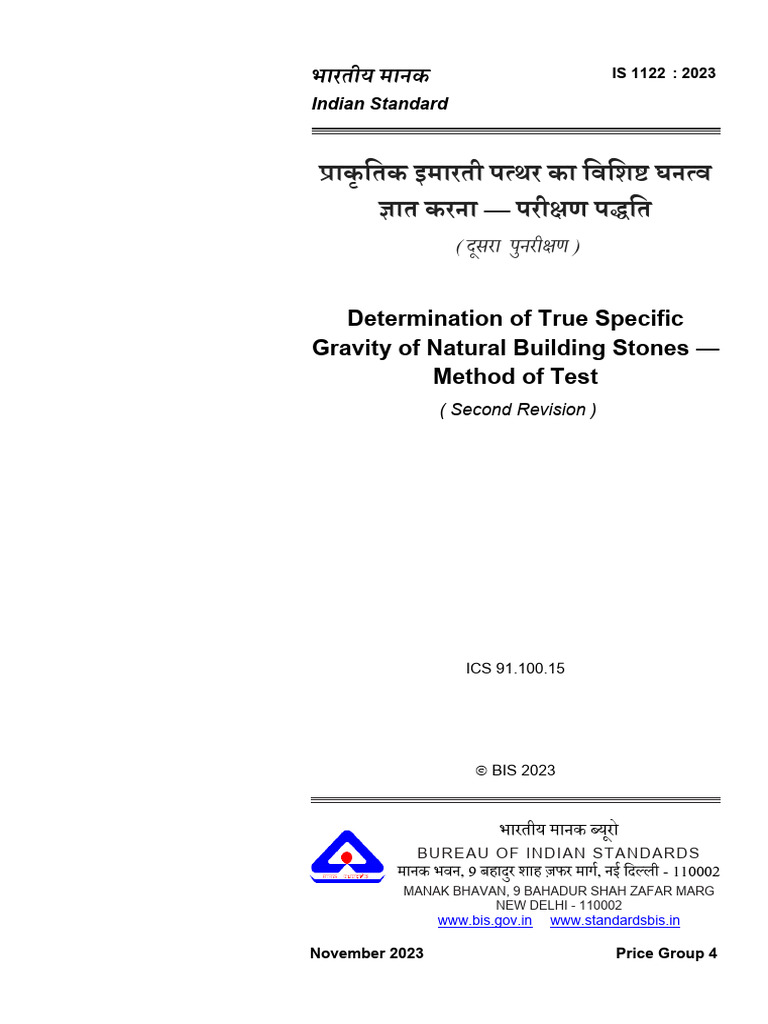 भारतीय मानक
Indian Standard

IS 1122 : 2023

प्राकृतिक इमारती पत्थर का विशिष्ट घनत्व ज्ञात करना — परीक्षण पद्धति
( दूसरा पुनरीक्षण )

Determination of True Specific Gravity of Natural Building Stones — Method of Test
( Second Revision )

ICS 91.100.15

© BIS 2023

भारतीय मानक ब्यूरो
BUREAU OF INDIAN STANDARDS
मानक भवन, 9 बहादुर शाह ज़फर मार्ग, नई दिल्ली - 110002
MANAK BHAVAN, 9 BAHADUR SHAH ZAFAR MARG
NEW DELHI - 110002
www.bis.gov.in www.standardsbis.in

November 2023

Price Group 4